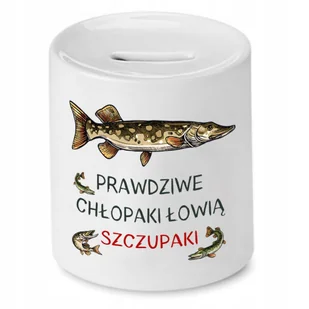 PRAWDZIWE
CHŁOPAKI ŁOWIĄ
SZCZUPAKI